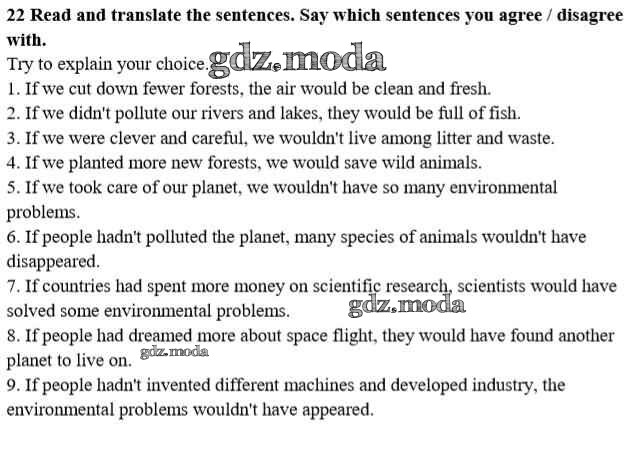 22 Read and translate the sentences. Say which sentences you agree / disagree with.

Try to explain your choice.

1. If we cut down fewer forests, the air would be clean and fresh.
2. If we didn't pollute our rivers and lakes, they would be full of fish.
3. If we were clever and careful, we wouldn't live among litter and waste.
4. If we planted more new forests, we would save wild animals.
5. If we took care of our planet, we wouldn't have so many environmental problems.
6. If people hadn't polluted the planet, many species of animals wouldn't have disappeared.
7. If countries had spent more money on scientific research, scientists would have solved some environmental problems.
8. If people had dreamed more about space flight, they would have found another planet to live on.
9. If people hadn't invented different machines and developed industry, the environmental problems wouldn't have appeared.

gdz.moda